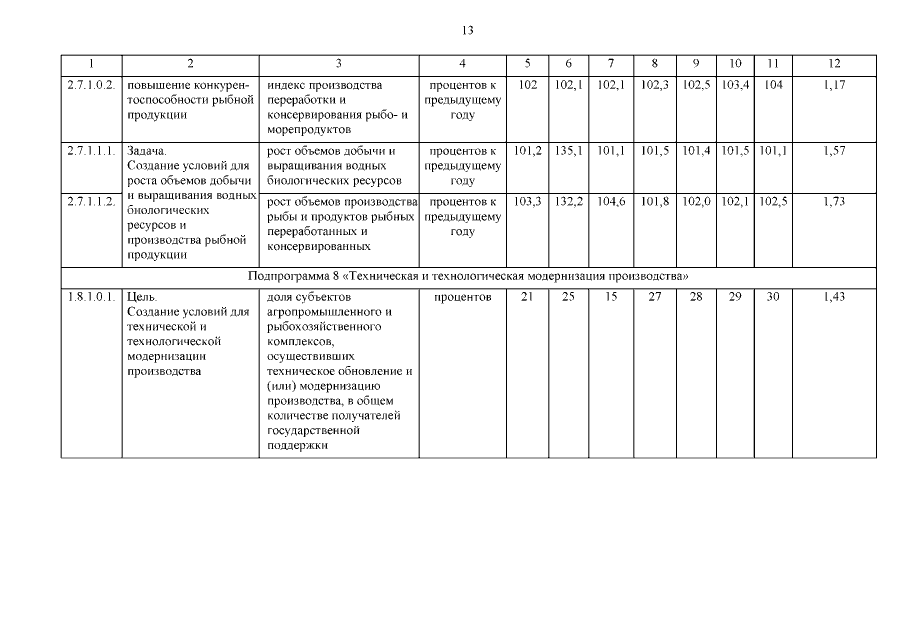 13

| 1 | 2 | 3 | 4 | 5 | 6 | 7 | 8 | 9 | 10 | 11 | 12 |
|---|---|---|---|---|---|---|---|---|---|---|---|
| 2.7.1.0.2. | повышение конкурентоспособности рыбной продукции | индекс производства переработки и консервирования рыбо- и морепродуктов | процентов к предыдущему году | 102 | 102,1 | 102,1 | 102,3 | 102,5 | 103,4 | 104 | 1,17 |
| 2.7.1.1.1. | Задача. Создание условий для роста объемов добычи и выращивания водных биологических ресурсов и производства рыбной продукции | рост объемов добычи и выращивания водных биологических ресурсов | процентов к предыдущему году | 101,2 | 135,1 | 101,1 | 101,5 | 101,4 | 101,5 | 101,1 | 1,57 |
| 2.7.1.1.2. | | рост объемов производства рыбы и продуктов рыбных переработанных и консервированных | процентов к предыдущему году | 103,3 | 132,2 | 104,6 | 101,8 | 102,0 | 102,1 | 102,5 | 1,73 |
| Подпрограмма 8 «Техническая и технологическая модернизация производства» | | | | | | | | | | | |
| 1.8.1.0.1. | Цель. Создание условий для технической и технологической модернизации производства | доля субъектов агропромышленного и рыбохозяйственного комплексов, осуществивших техническое обновление и (или) модернизацию производства, в общем количестве получателей государственной поддержки | процентов | 21 | 25 | 15 | 27 | 28 | 29 | 30 | 1,43 |